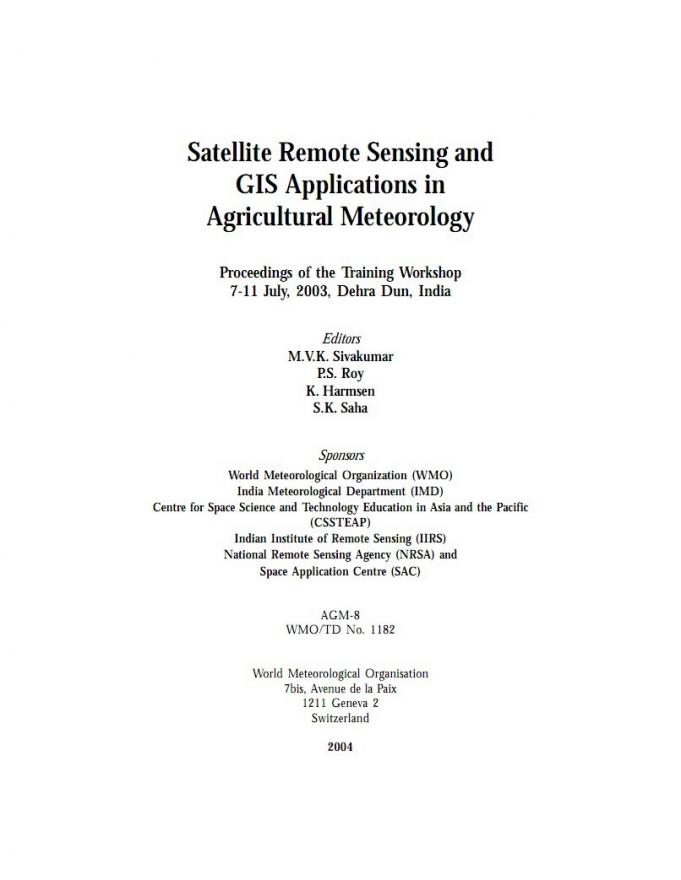 Satellite Remote Sensing and GIS Applications in Agricultural Meteorology

Proceedings of the Training Workshop
7-11 July, 2003, Dehra Dun, India

Editors
M.V.K. Sivakumar
P.S. Roy
K. Harmsen
S.K. Saha

Sponsors
World Meteorological Organization (WMO)
India Meteorological Department (IMD)
Centre for Space Science and Technology Education in Asia and the Pacific (CSSTEAP)
Indian Institute of Remote Sensing (IIRS)
National Remote Sensing Agency (NRSA) and
Space Application Centre (SAC)

AGM-8
WMO/TD No. 1182

World Meteorological Organisation
7bis, Avenue de la Paix
1211 Geneva 2
Switzerland

2004